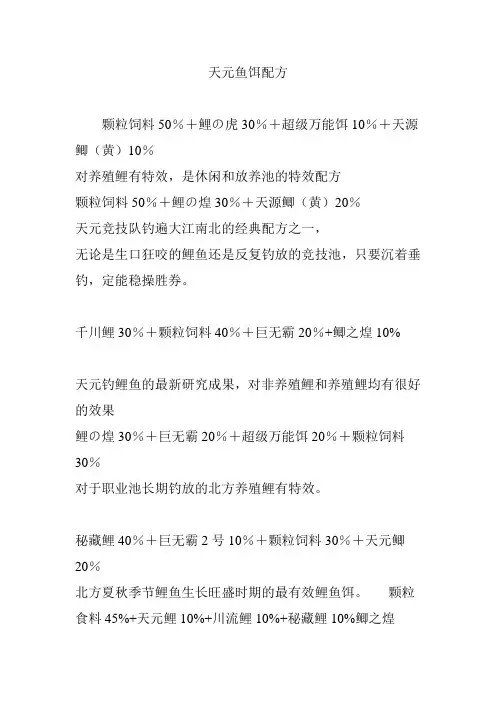 天元鱼饵配方

颗粒饲料 50%＋鲤の虎 30%＋超级万能饵 10%＋天源鲫（黄）10%
对养殖鲤有特效，是休闲和放养池的特效配方
颗粒饲料 50%＋鲤の煌 30%＋天源鲫（黄）20%
天元竞技队钓遍大江南北的经典配方之一，
无论是生口狂咬的鲤鱼还是反复钓放的竞技池，只要沉着垂钓，定能稳操胜券。

千川鲤 30%＋颗粒饲料 40%＋巨无霸 20%+鲫之煌 10%

天元钓鲤鱼的最新研究成果，对非养殖鲤和养殖鲤均有很好的效果
鲤の煌 30%＋巨无霸 20%＋超级万能饵 20%＋颗粒饲料 30%
对于职业池长期钓放的北方养殖鲤有特效。

秘藏鲤 40%＋巨无霸 2 号 10%＋颗粒饲料 30%＋天元鲫 20%
北方夏秋季节鲤鱼生长旺盛时期的最有效鲤鱼饵。 颗粒食料 45%+天元鲤 10%+川流鲤 10%+秘藏鲤 10%鲫之煌